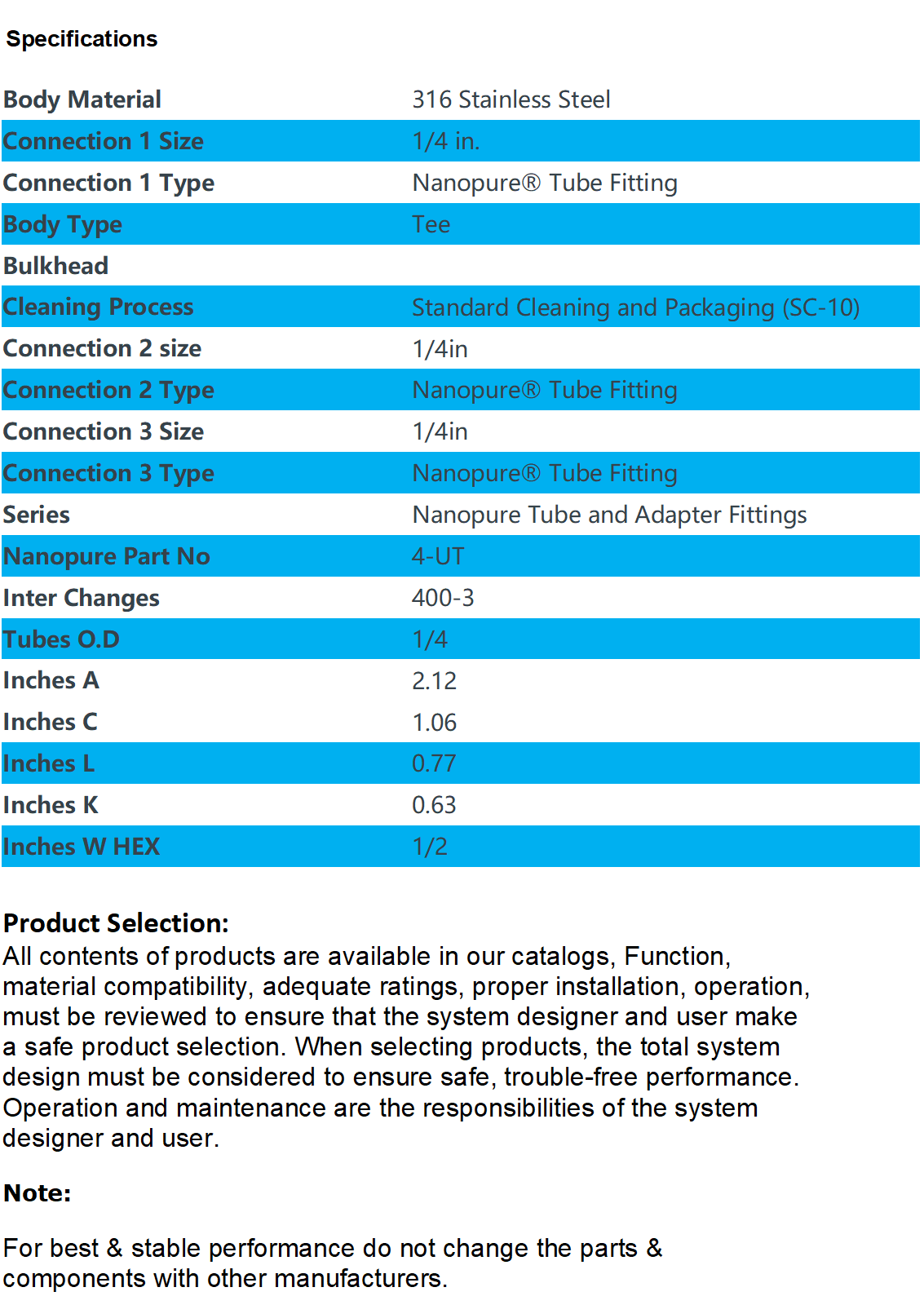 Specifications

| Body Material | 316 Stainless Steel |
|---|---|
| Connection 1 Size | 1/4 in. |
| Connection 1 Type | Nanopure® Tube Fitting |
| Body Type | Tee |
| Bulkhead | |
| Cleaning Process | Standard Cleaning and Packaging (SC-10) |
| Connection 2 size | 1/4in |
| Connection 2 Type | Nanopure® Tube Fitting |
| Connection 3 Size | 1/4in |
| Connection 3 Type | Nanopure® Tube Fitting |
| Series | Nanopure Tube and Adapter Fittings |
| Nanopure Part No | 4-UT |
| Inter Changes | 400-3 |
| Tubes O.D | 1/4 |
| Inches A | 2.12 |
| Inches C | 1.06 |
| Inches L | 0.77 |
| Inches K | 0.63 |
| Inches W HEX | 1/2 |

Product Selection:
All contents of products are available in our catalogs, Function, material compatibility, adequate ratings, proper installation, operation, must be reviewed to ensure that the system designer and user make a safe product selection. When selecting products, the total system design must be considered to ensure safe, trouble-free performance. Operation and maintenance are the responsibilities of the system designer and user.

Note:

For best & stable performance do not change the parts & components with other manufacturers.